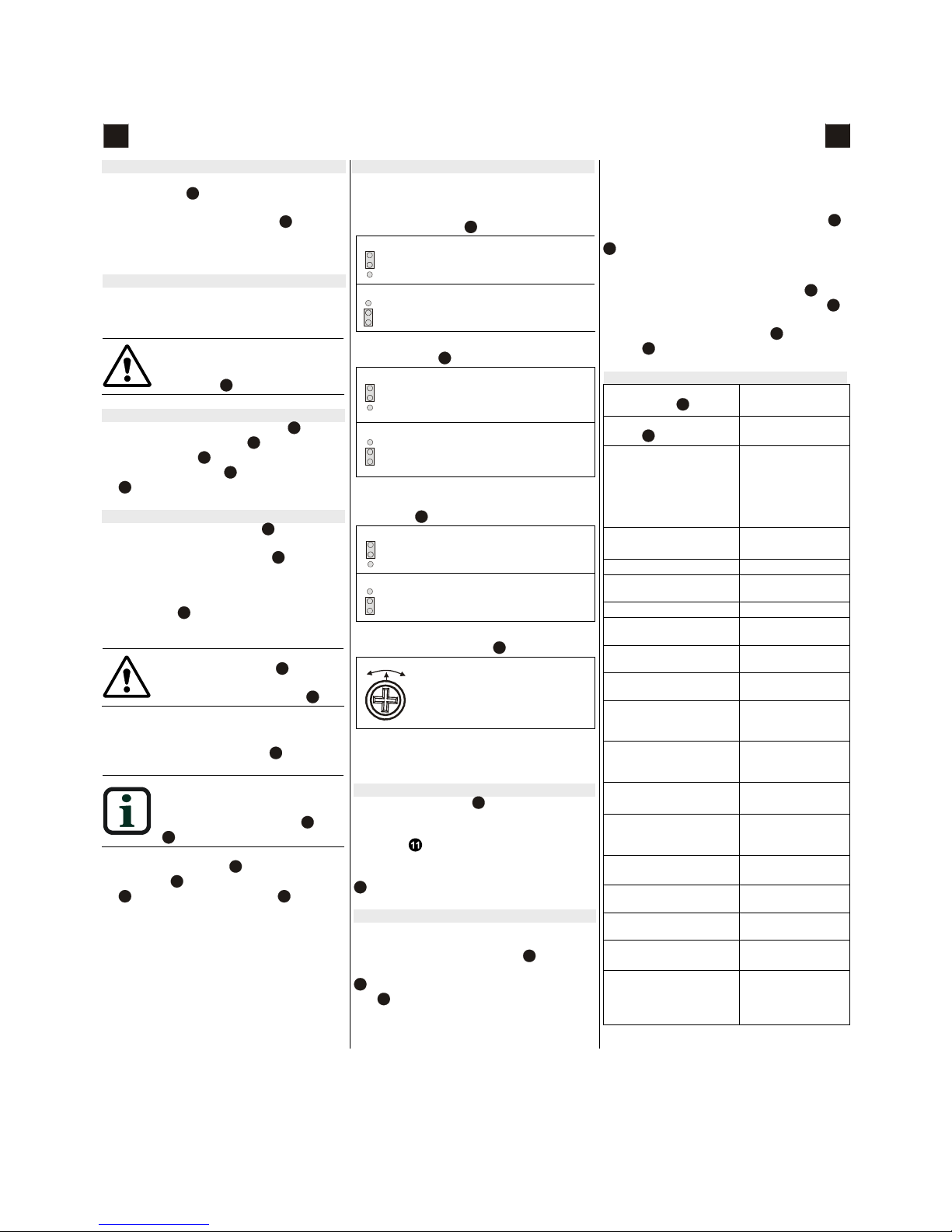 11